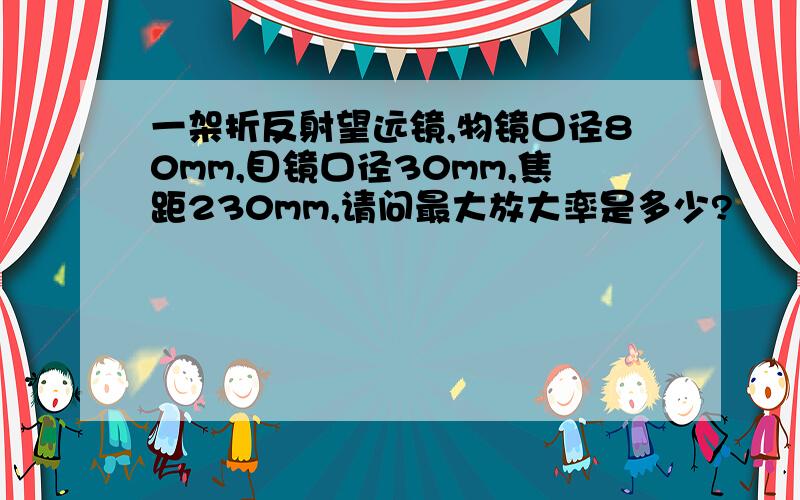 一架折反射望远镜,物镜口径80mm,目镜口径30mm,焦距230mm,请问最大放大率是多少?